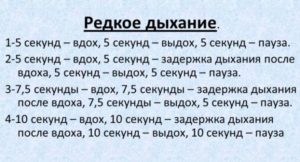 Редкое дыхание.

1-5 секунд – вдох, 5 секунд – выдох, 5 секунд – пауза.

2-5 секунд – вдох, 5 секунд – задержка дыхания после вдоха, 5 секунд – выдох, 5 секунд – пауза.

3-7,5 секунды – вдох, 7,5 секунды – задержка дыхания после вдоха, 7,5 секунды – выдох, 5 секунд – пауза.

4-10 секунд – вдох, 10 секунд – задержка дыхания после вдоха, 10 секунд – выдох, 10 секунд – пауза